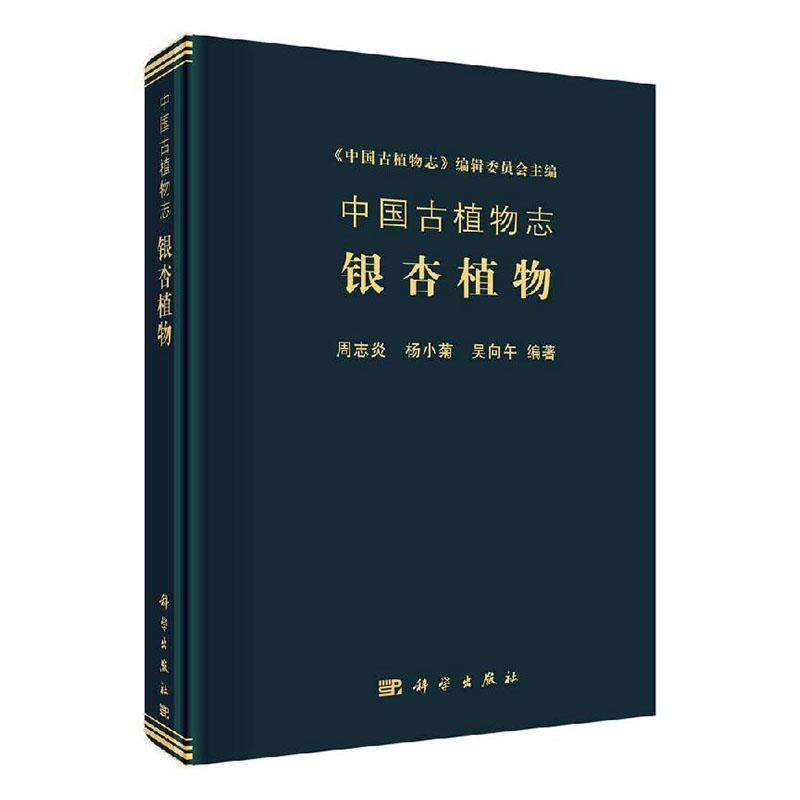 中国古植物志
银杏植物

科学出版社

《中国古植物志》编辑委员会主编
中国古植物志
银杏植物

周志炎　杨小菊　吴向午 编著

科学出版社